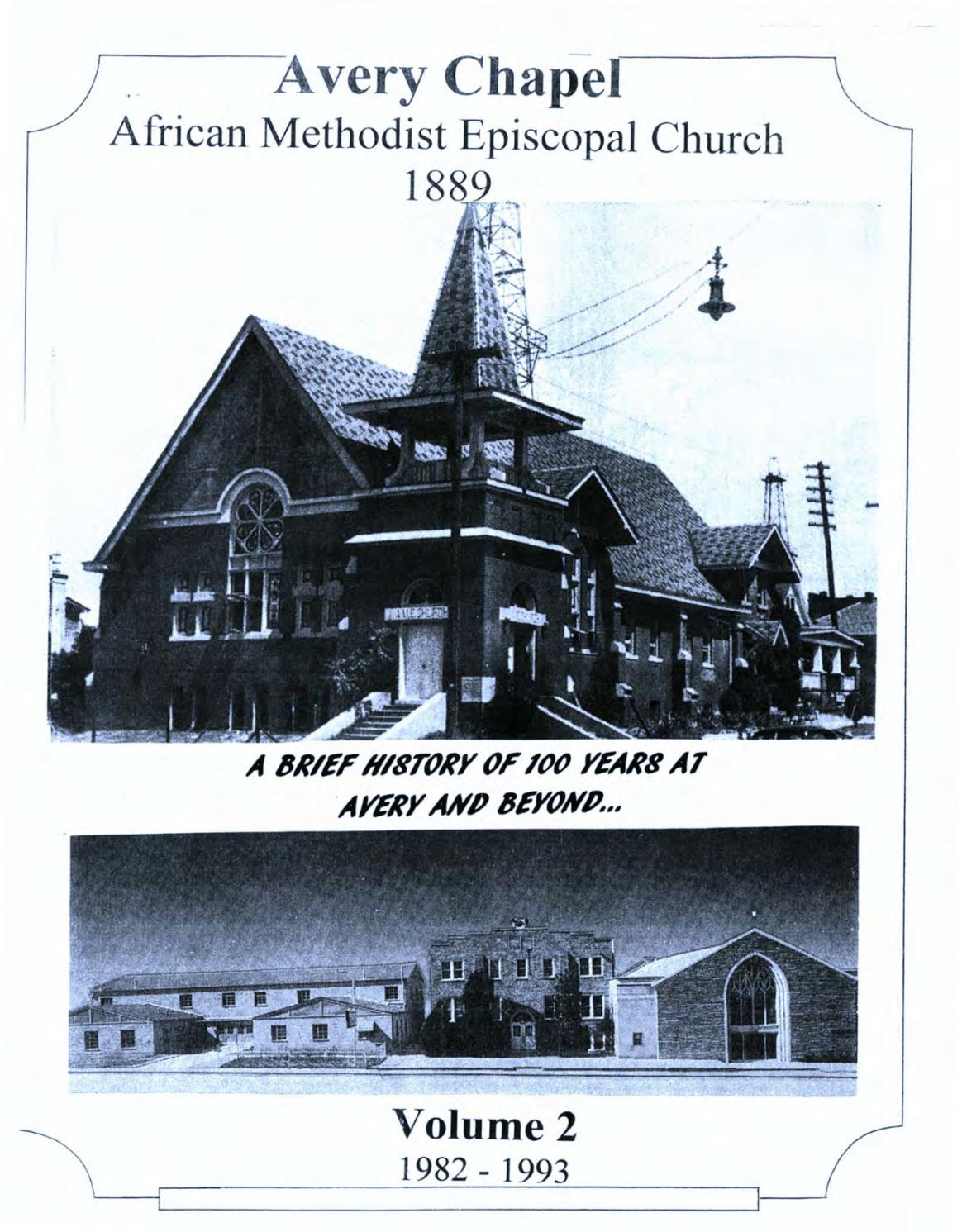 Avery Chapel
African Methodist Episcopal Church
1889

A BRIEF HISTORY OF 100 YEARS AT AVERY AND BEYOND...

Volume 2
1982 - 1993